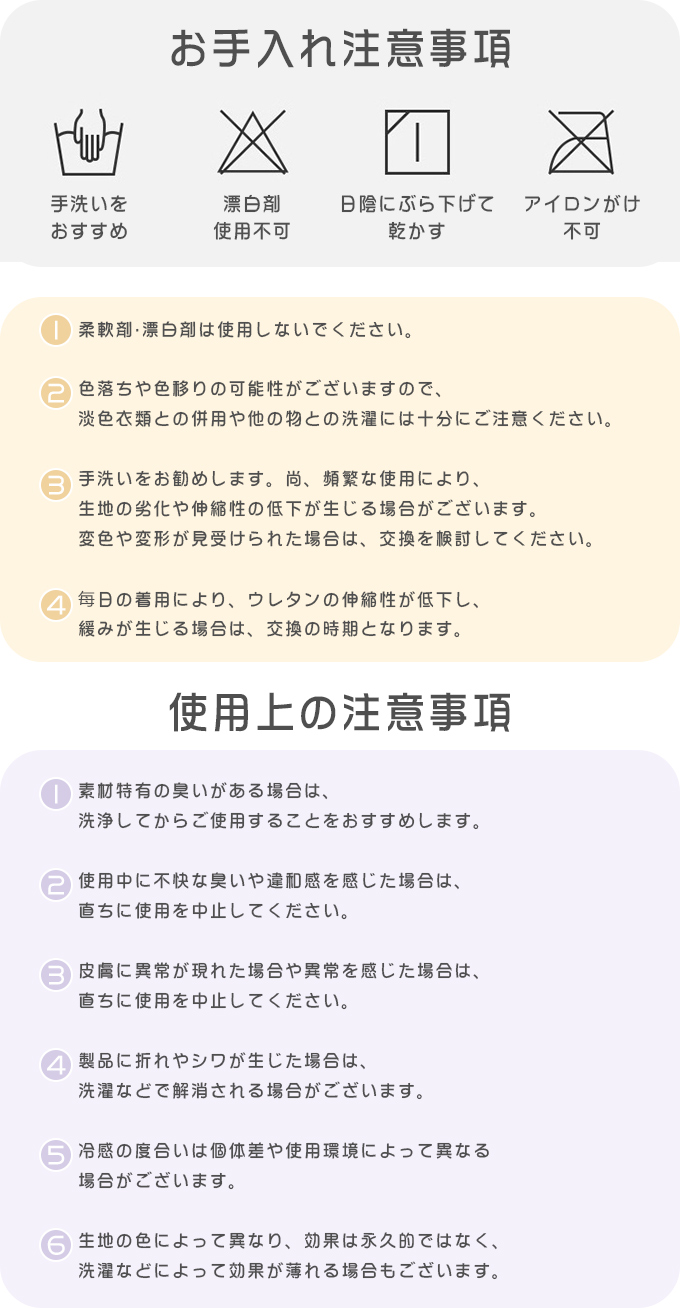 お手入れ注意事項

手洗いをおすすめ

漂白剤使用不可

日陰にぶら下げて乾かす

アイロンがけ不可

1 柔軟剤·漂白剤は使用しないでください。

2 色落ちや色移りの可能性がございますので、淡色衣類との併用や他の物との洗濯には十分にご注意ください。

3 手洗いをお勧めします。尚、頻繁な使用により、生地の劣化や伸縮性の低下が生じる場合がございます。変色や変形が見受けられた場合は、交換を検討してください。

4 毎日の着用により、ウレタンの伸縮性が低下し、緩みが生じる場合は、交換の時期となります。

使用上の注意事項

1 素材特有の臭いがある場合は、洗浄してからご使用することをおすすめします。

2 使用中に不快な臭いや違和感を感じた場合は、直ちに使用を中止してください。

3 皮膚に異常が現れた場合や異常を感じた場合は、直ちに使用を中止してください。

4 製品に折れやシワが生じた場合は、洗濯などで解消される場合がございます。

5 冷感の度合いは個体差や使用環境によって異なる場合がございます。

6 生地の色によって異なり、効果は永久的ではなく、洗濯などによって効果が薄れる場合もございます。